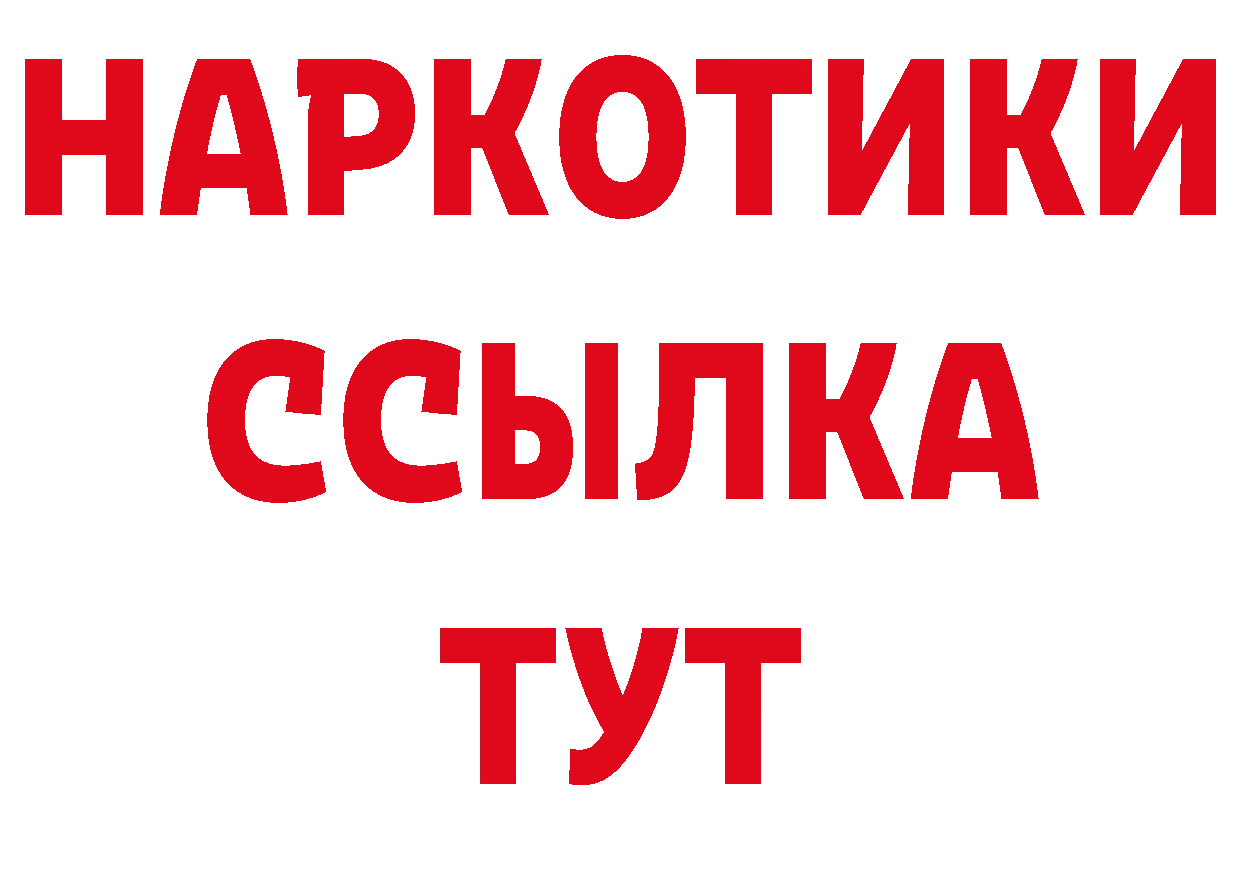 НАРКОТИКИ
ССЫЛКА
ТУТ